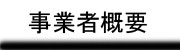 事業者概要